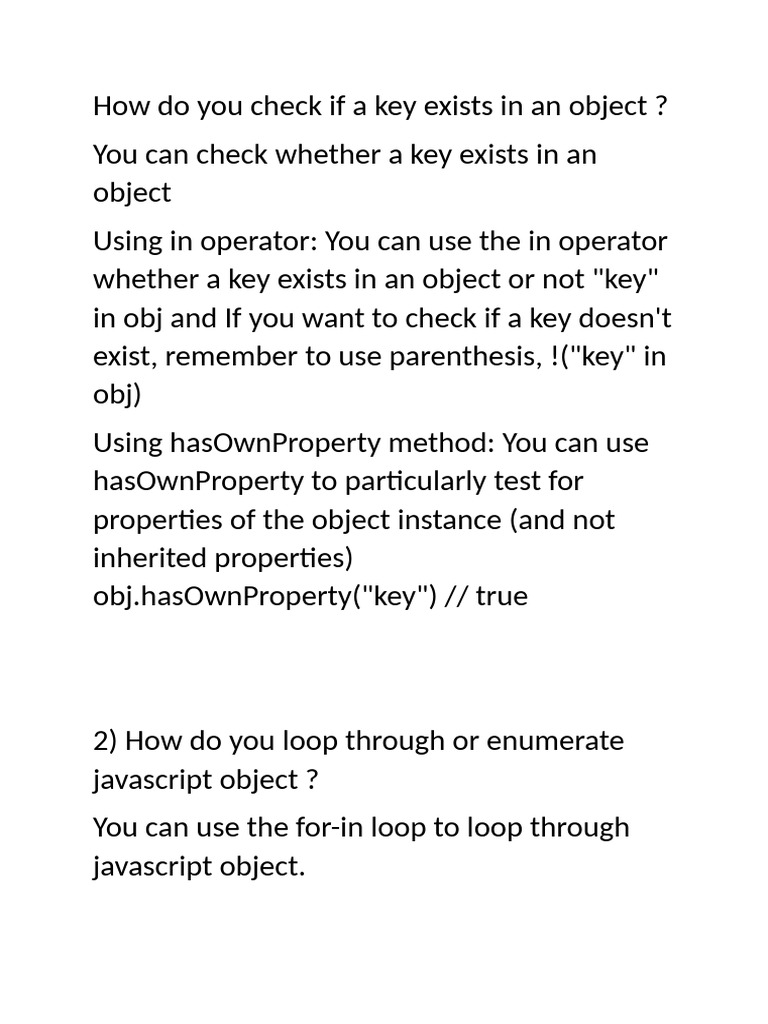 How do you check if a key exists in an object ?

You can check whether a key exists in an object

Using in operator: You can use the in operator whether a key exists in an object or not "key" in obj and If you want to check if a key doesn't exist, remember to use parenthesis, !("key" in obj)

Using hasOwnProperty method: You can use hasOwnProperty to particularly test for properties of the object instance (and not inherited properties)
obj.hasOwnProperty("key") // true

2) How do you loop through or enumerate javascript object ?

You can use the for-in loop to loop through javascript object.